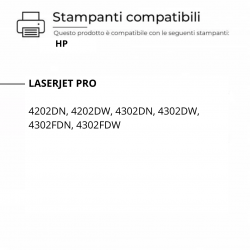 Stampanti compatibili

Questo prodotto è compatibile con le seguenti stampanti:

HP

LASERJET PRO

4202DN, 4202DW, 4302DN, 4302DW, 4302FDN, 4302FDW